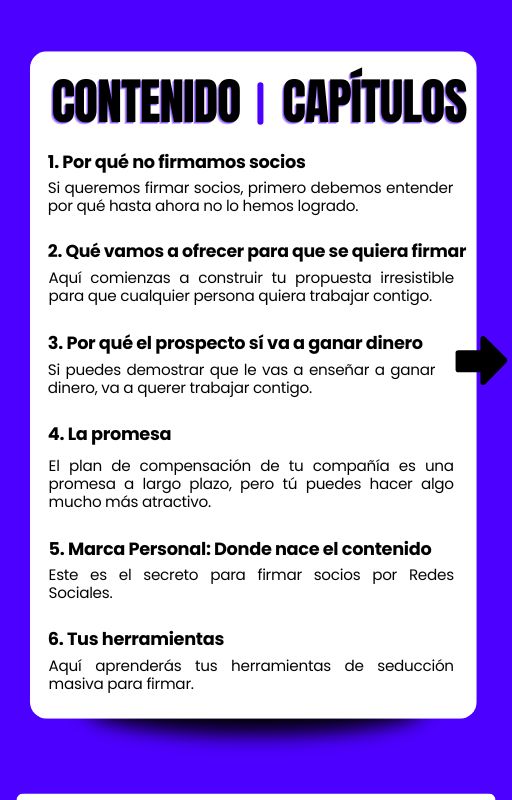 CONTENIDO | CAPÍTULOS

1. Por qué no firmamos socios

Si queremos firmar socios, primero debemos entender por qué hasta ahora no lo hemos logrado.

2. Qué vamos a ofrecer para que se quiera firmar

Aquí comienzas a construir tu propuesta irresistible para que cualquier persona quiera trabajar contigo.

3. Por qué el prospecto sí va a ganar dinero

Si puedes demostrar que le vas a enseñar a ganar dinero, va a querer trabajar contigo.

4. La promesa

El plan de compensación de tu compañía es una promesa a largo plazo, pero tú puedes hacer algo mucho más atractivo.

5. Marca Personal: Donde nace el contenido

Este es el secreto para firmar socios por Redes Sociales.

6. Tus herramientas

Aquí aprenderás tus herramientas de seducción masiva para firmar.